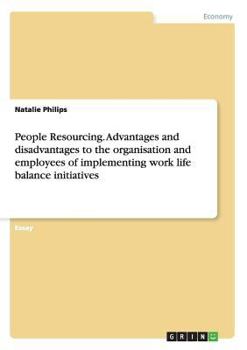 Economy

Natalie Philips

People Resourcing. Advantages and disadvantages to the organisation and employees of implementing work life balance initiatives

Essay

GRIN